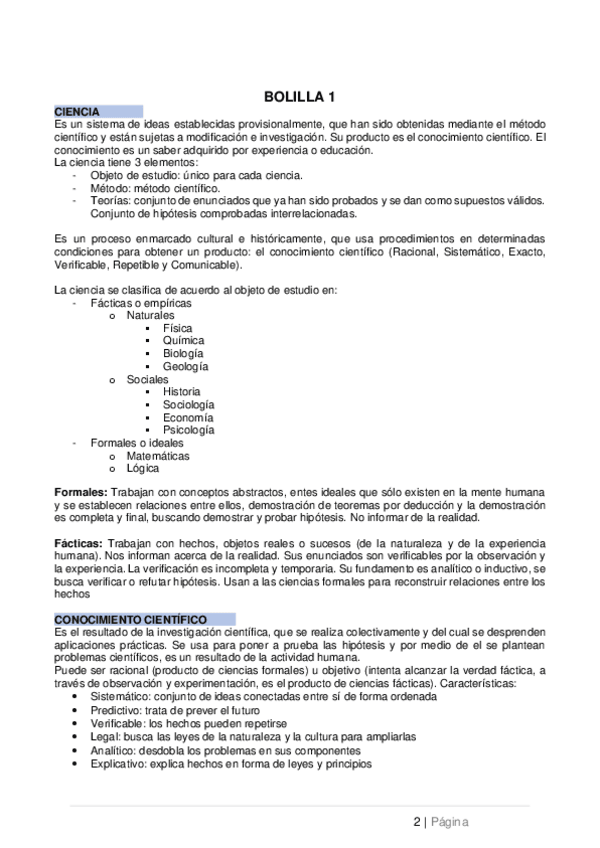 BOLILLA 1

CIENCIA

Es un sistema de ideas establecidas provisionalmente, que han sido obtenidas mediante el método científico y están sujetas a modificación e investigación. Su producto es el conocimiento científico. El conocimiento es un saber adquirido por experiencia o educación.
La ciencia tiene 3 elementos:
- Objeto de estudio: único para cada ciencia.
- Método: método científico.
- Teorías: conjunto de enunciados que ya han sido probados y se dan como supuestos válidos. Conjunto de hipótesis comprobadas interrelacionadas.

Es un proceso enmarcado cultural e históricamente, que usa procedimientos en determinadas condiciones para obtener un producto: el conocimiento científico (Racional, Sistemático, Exacto, Verificable, Repetible y Comunicable).

La ciencia se clasifica de acuerdo al objeto de estudio en:
- Fácticas o empíricas
  o Naturales
    ▪ Física
    ▪ Química
    ▪ Biología
    ▪ Geología
  o Sociales
    ▪ Historia
    ▪ Sociología
    ▪ Economía
    ▪ Psicología
- Formales o ideales
  o Matemáticas
  o Lógica

Formales: Trabajan con conceptos abstractos, entes ideales que sólo existen en la mente humana y se establecen relaciones entre ellos, demostración de teoremas por deducción y la demostración es completa y final, buscando demostrar y probar hipótesis. No informar de la realidad.

Fácticas: Trabajan con hechos, objetos reales o sucesos (de la naturaleza y de la experiencia humana). Nos informan acerca de la realidad. Sus enunciados son verificables por la observación y la experiencia. La verificación es incompleta y temporaria. Su fundamento es analítico o inductivo, se busca verificar o refutar hipótesis. Usan a las ciencias formales para reconstruir relaciones entre los hechos

CONOCIMIENTO CIENTÍFICO

Es el resultado de la investigación científica, que se realiza colectivamente y del cual se desprenden aplicaciones prácticas. Se usa para poner a prueba las hipótesis y por medio de el se plantean problemas científicos, es un resultado de la actividad humana.
Puede ser racional (producto de ciencias formales) u objetivo (intenta alcanzar la verdad fáctica, a través de observación y experimentación, es el producto de ciencias fácticas). Características:
• Sistemático: conjunto de ideas conectadas entre sí de forma ordenada
• Predictivo: trata de prever el futuro
• Verificable: los hechos pueden repetirse
• Legal: busca las leyes de la naturaleza y la cultura para ampliarlas
• Analítico: desdobla los problemas en sus componentes
• Explicativo: explica hechos en forma de leyes y principios

2 | Página